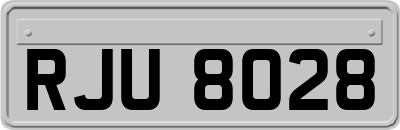 RJU 8028